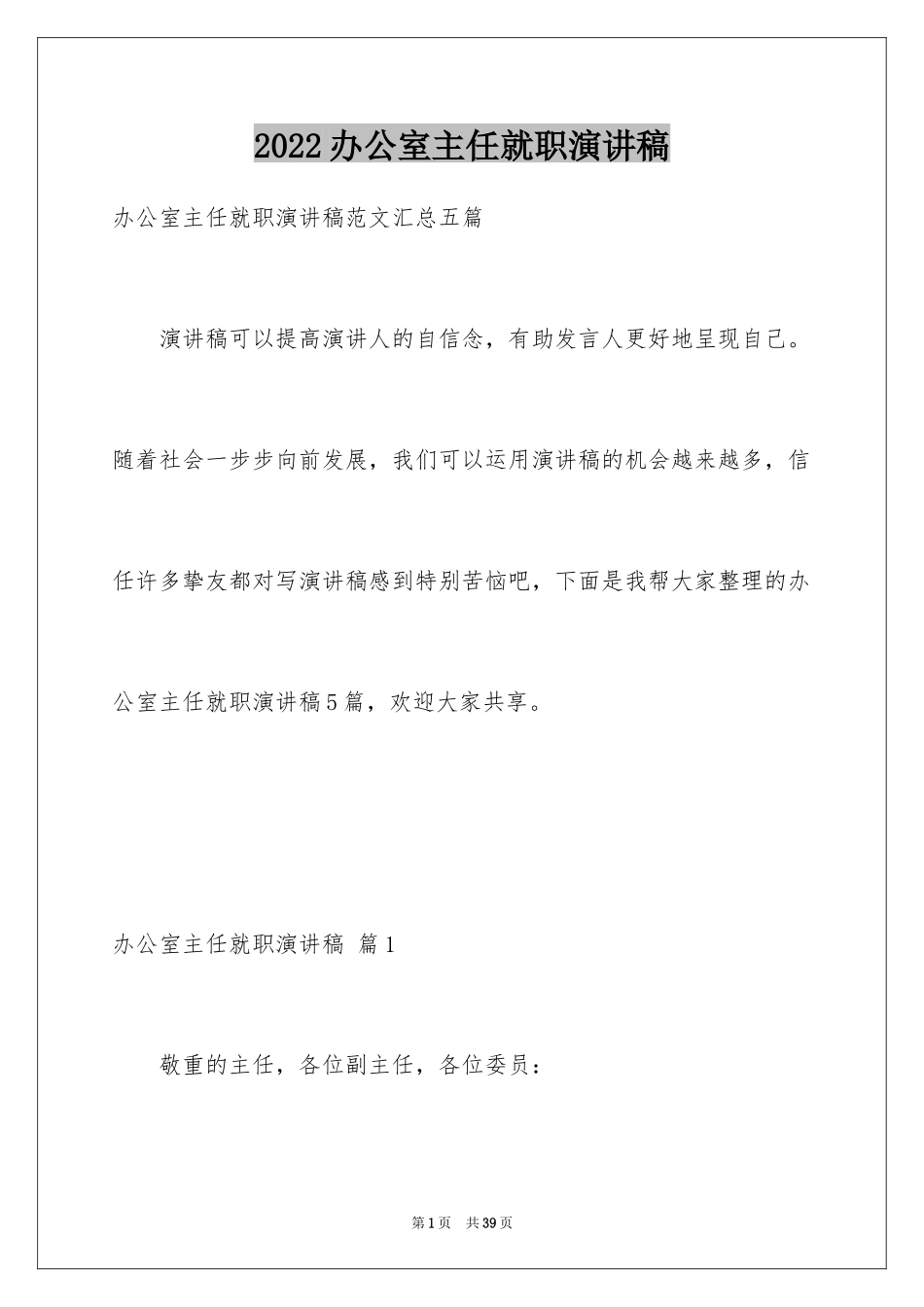 2022办公室主任就职演讲稿

办公室主任就职演讲稿范文汇总五篇

演讲稿可以提高演讲人的自信念，有助发言人更好地呈现自己。随着社会一步步向前发展，我们可以运用演讲稿的机会越来越多，信任许多挚友都对写演讲稿感到特别苦恼吧，下面是我帮大家整理的办公室主任就职演讲稿5篇，欢迎大家共享。

办公室主任就职演讲稿 篇1

敬重的主任，各位副主任，各位委员：

第1页 共39页